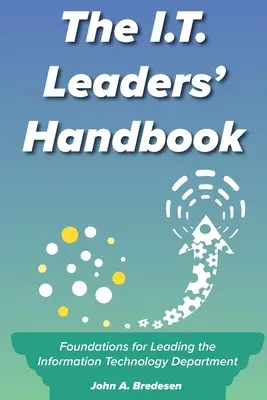 The I.T. Leaders' Handbook

Foundations for Leading the Information Technology Department

John A. Bredesen